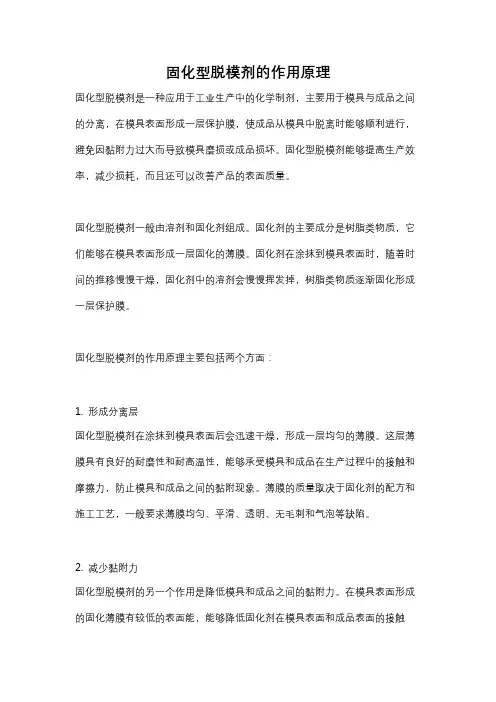 固化型脱模剂的作用原理

固化型脱模剂是一种应用于工业生产中的化学制剂，主要用于模具与成品之间的分离，在模具表面形成一层保护膜，使成品从模具中脱离时能够顺利进行，避免因黏附力过大而导致模具磨损或成品损坏。固化型脱模剂能够提高生产效率，减少损耗，而且还可以改善产品的表面质量。

固化型脱模剂一般由溶剂和固化剂组成。固化剂的主要成分是树脂类物质，它们能够在模具表面形成一层固化的薄膜。固化剂在涂抹到模具表面时，随着时间的推移慢慢干燥，固化剂中的溶剂会慢慢挥发掉，树脂类物质逐渐固化形成一层保护膜。

固化型脱模剂的作用原理主要包括两个方面：

1. 形成分离层
固化型脱模剂在涂抹到模具表面后会迅速干燥，形成一层均匀的薄膜。这层薄膜具有良好的耐磨性和耐高温性，能够承受模具和成品在生产过程中的接触和摩擦力，防止模具和成品之间的黏附现象。薄膜的质量取决于固化剂的配方和施工工艺，一般要求薄膜均匀、平滑、透明、无毛刺和气泡等缺陷。

2. 减少黏附力
固化型脱模剂的另一个作用是降低模具和成品之间的黏附力。在模具表面形成的固化薄膜有较低的表面能，能够降低固化剂在模具表面和成品表面的接触